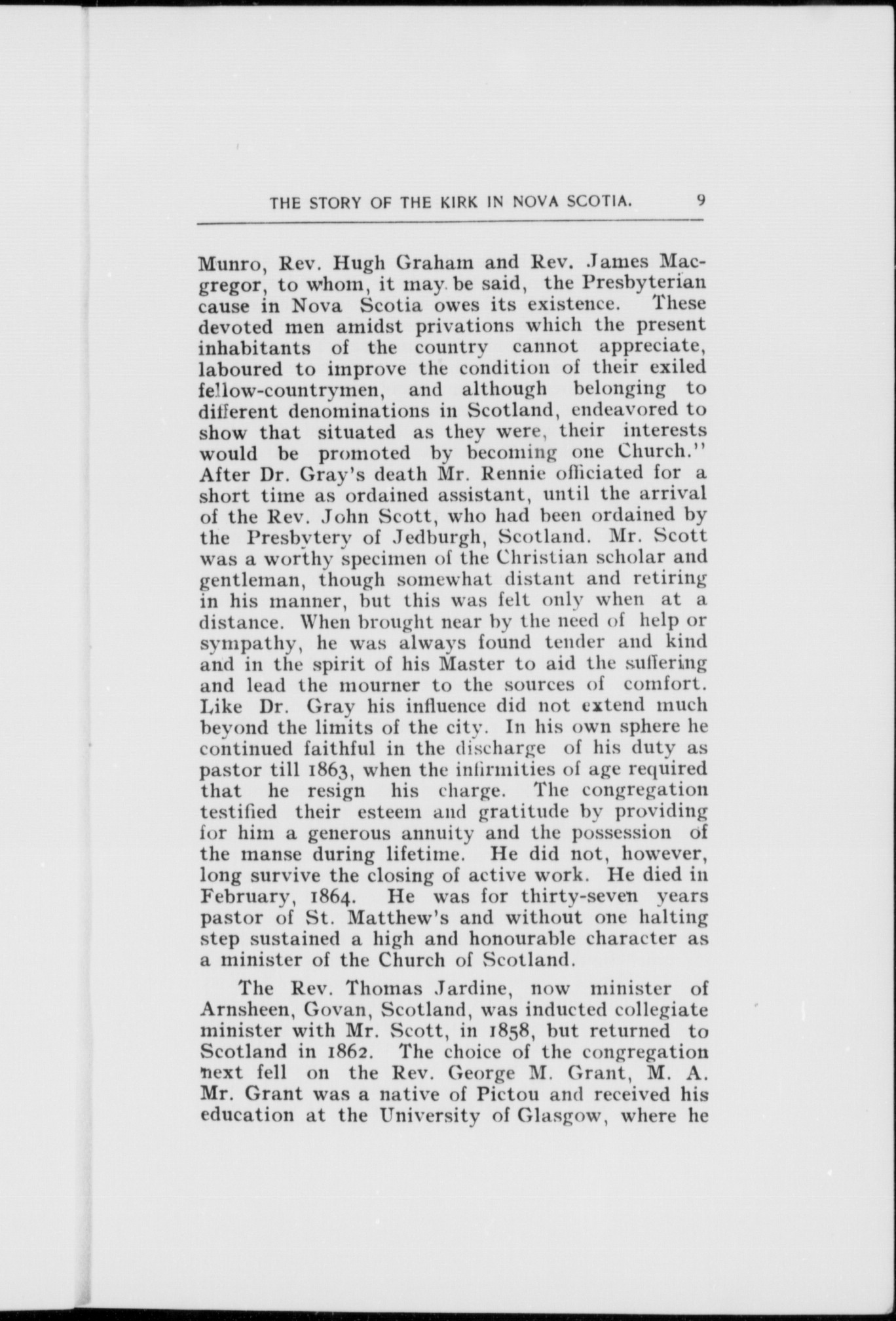 THE STORY OF THE KIRK IN NOVA SCOTIA. 9

Munro, Rev. Hugh Graham and Rev. James Macgregor, to whom, it may be said, the Presbyterian cause in Nova Scotia owes its existence. These devoted men amidst privations which the present inhabitants of the country cannot appreciate, laboured to improve the condition of their exiled fellow-countrymen, and although belonging to different denominations in Scotland, endeavored to show that situated as they were, their interests would be promoted by becoming one Church." After Dr. Gray's death Mr. Rennie officiated for a short time as ordained assistant, until the arrival of the Rev. John Scott, who had been ordained by the Presbytery of Jedburgh, Scotland. Mr. Scott was a worthy specimen of the Christian scholar and gentleman, though somewhat distant and retiring in his manner, but this was felt only when at a distance. When brought near by the need of help or sympathy, he was always found tender and kind and in the spirit of his Master to aid the suffering and lead the mourner to the sources of comfort. Like Dr. Gray his influence did not extend much beyond the limits of the city. In his own sphere he continued faithful in the discharge of his duty as pastor till 1863, when the infirmities of age required that he resign his charge. The congregation testified their esteem and gratitude by providing for him a generous annuity and the possession of the manse during lifetime. He did not, however, long survive the closing of active work. He died in February, 1864. He was for thirty-seven years pastor of St. Matthew's and without one halting step sustained a high and honourable character as a minister of the Church of Scotland.

The Rev. Thomas Jardine, now minister of Arnsheen, Govan, Scotland, was inducted collegiate minister with Mr. Scott, in 1858, but returned to Scotland in 1862. The choice of the congregation next fell on the Rev. George M. Grant, M. A. Mr. Grant was a native of Pictou and received his education at the University of Glasgow, where he